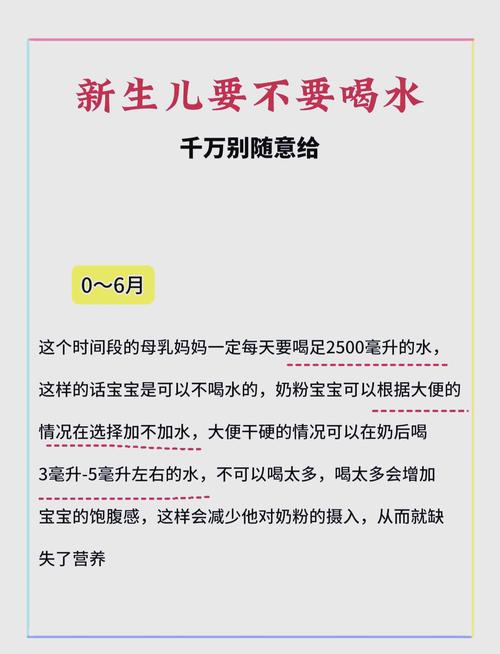 新生儿要不要喝水

千万别随意给

0～6月

这个时间段的母乳妈妈一定每天要喝足2500毫升的水，这样的话宝宝是可以不喝水的，奶粉宝宝可以根据大便的情况在选择加不加水，大便干硬的情况可以在奶后喝3毫升-5毫升左右的水，不可以喝太多，喝太多会增加宝宝的饱腹感，这样会减少他对奶粉的摄入，从而就缺失了营养